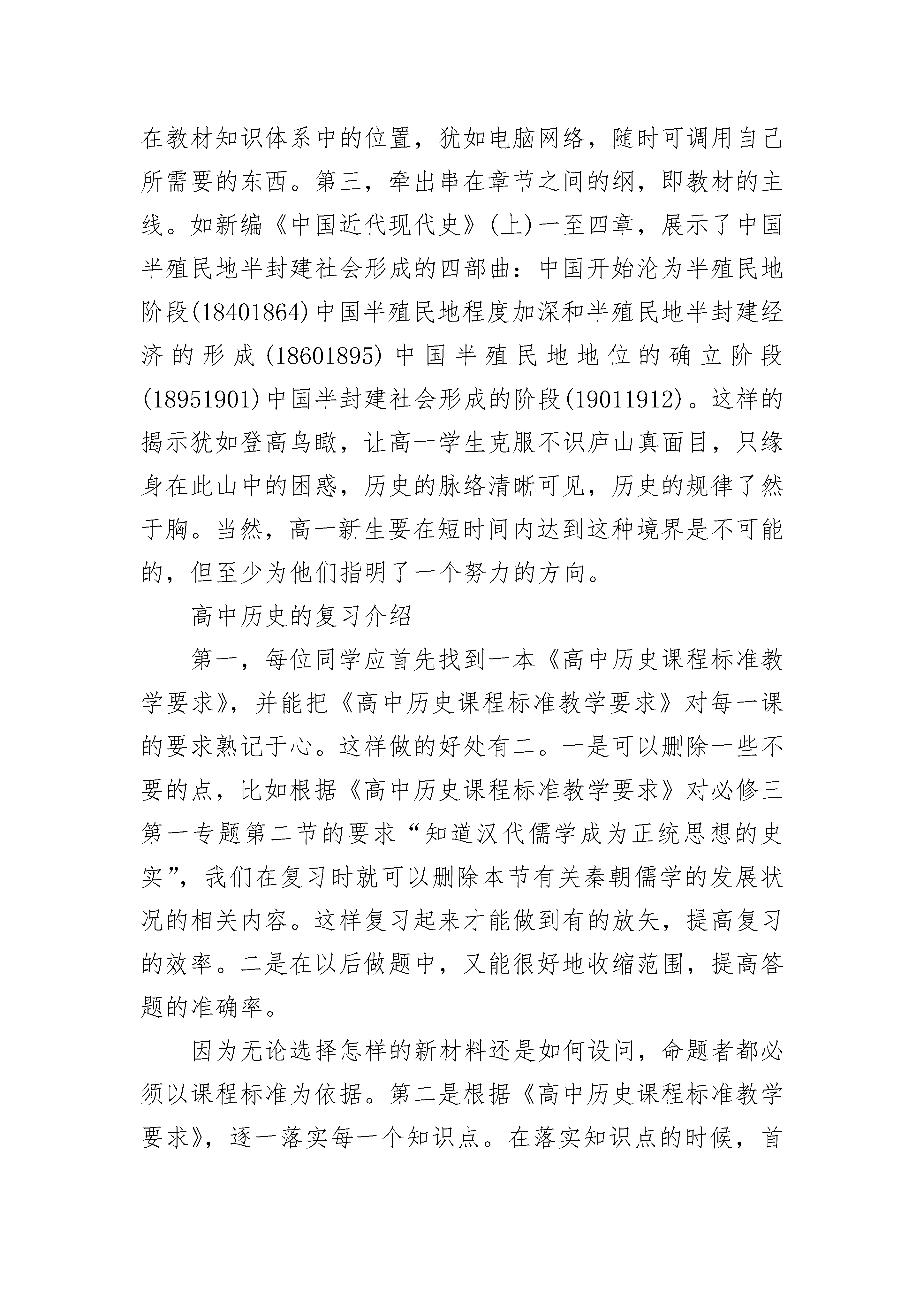 在教材知识体系中的位置，犹如电脑网络，随时可调用自己所需要的东西。第三，牵出串在章节之间的纲，即教材的主线。如新编《中国近代现代史》(上)一至四章，展示了中国半殖民地半封建社会形成的四部曲：中国开始沦为半殖民地阶段(18401864)中国半殖民地程度加深和半殖民地半封建经济的形成(18601895)中国半殖民地地位的确立阶段(18951901)中国半封建社会形成的阶段(19011912)。这样的揭示犹如登高鸟瞰，让高一学生克服不识庐山真面目，只缘身在此山中的困惑，历史的脉络清晰可见，历史的规律了然于胸。当然，高一新生要在短时间内达到这种境界是不可能的，但至少为他们指明了一个努力的方向。

高中历史的复习介绍

第一，每位同学应首先找到一本《高中历史课程标准教学要求》，并能把《高中历史课程标准教学要求》对每一课的要求熟记于心。这样做的好处有二。一是可以删除一些不要的点，比如根据《高中历史课程标准教学要求》对必修三第一专题第二节的要求“知道汉代儒学成为正统思想的史实”，我们在复习时就可以删除本节有关秦朝儒学的发展状况的相关内容。这样复习起来才能做到有的放矢，提高复习的效率。二是在以后做题中，又能很好地收缩范围，提高答题的准确率。

因为无论选择怎样的新材料还是如何设问，命题者都必须以课程标准为依据。第二是根据《高中历史课程标准教学要求》，逐一落实每一个知识点。在落实知识点的时候，首